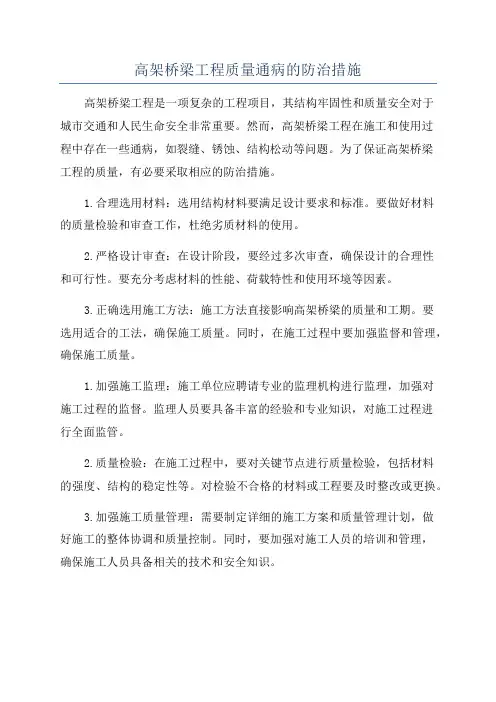 高架桥梁工程质量通病的防治措施

高架桥梁工程是一项复杂的工程项目，其结构牢固性和质量安全对于城市交通和人民生命安全非常重要。然而，高架桥梁工程在施工和使用过程中存在一些通病，如裂缝、锈蚀、结构松动等问题。为了保证高架桥梁工程的质量，有必要采取相应的防治措施。

1.合理选用材料：选用结构材料要满足设计要求和标准。要做好材料的质量检验和审查工作，杜绝劣质材料的使用。

2.严格设计审查：在设计阶段，要经过多次审查，确保设计的合理性和可行性。要充分考虑材料的性能、荷载特性和使用环境等因素。

3.正确选用施工方法：施工方法直接影响高架桥梁的质量和工期。要选用适合的工法，确保施工质量。同时，在施工过程中要加强监督和管理，确保施工质量。

1.加强施工监理：施工单位应聘请专业的监理机构进行监理，加强对施工过程的监督。监理人员要具备丰富的经验和专业知识，对施工过程进行全面监管。

2.质量检验：在施工过程中，要对关键节点进行质量检验，包括材料的强度、结构的稳定性等。对检验不合格的材料或工程要及时整改或更换。

3.加强施工质量管理：需要制定详细的施工方案和质量管理计划，做好施工的整体协调和质量控制。同时，要加强对施工人员的培训和管理，确保施工人员具备相关的技术和安全知识。